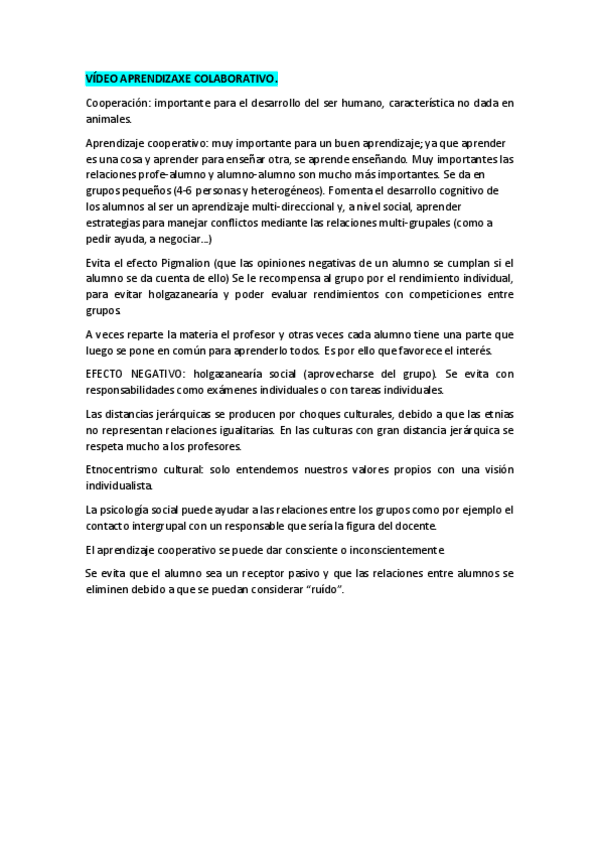 VÍDEO APRENDIZAXE COLABORATIVO.

Cooperación: importante para el desarrollo del ser humano, característica no dada en animales.

Aprendizaje cooperativo: muy importante para un buen aprendizaje; ya que aprender es una cosa y aprender para enseñar otra, se aprende enseñando. Muy importantes las relaciones profe-alumno y alumno-alumno son mucho más importantes. Se da en grupos pequeños (4-6 personas y heterogéneos). Fomenta el desarrollo cognitivo de los alumnos al ser un aprendizaje multi-direccional y, a nivel social, aprender estrategias para manejar conflictos mediante las relaciones multi-grupales (como a pedir ayuda, a negociar...)

Evita el efecto Pigmalion (que las opiniones negativas de un alumno se cumplan si el alumno se da cuenta de ello) Se le recompensa al grupo por el rendimiento individual, para evitar holgazanearía y poder evaluar rendimientos con competiciones entre grupos.

A veces reparte la materia el profesor y otras veces cada alumno tiene una parte que luego se pone en común para aprenderlo todos. Es por ello que favorece el interés.

EFECTO NEGATIVO: holgazanearía social (aprovecharse del grupo). Se evita con responsabilidades como exámenes individuales o con tareas individuales.

Las distancias jerárquicas se producen por choques culturales, debido a que las etnias no representan relaciones igualitarias. En las culturas con gran distancia jerárquica se respeta mucho a los profesores.

Etnocentrismo cultural: solo entendemos nuestros valores propios con una visión individualista.

La psicología social puede ayudar a las relaciones entre los grupos como por ejemplo el contacto intergrupal con un responsable que sería la figura del docente.

El aprendizaje cooperativo se puede dar consciente o inconscientemente.

Se evita que el alumno sea un receptor pasivo y que las relaciones entre alumnos se eliminen debido a que se puedan considerar "ruído".